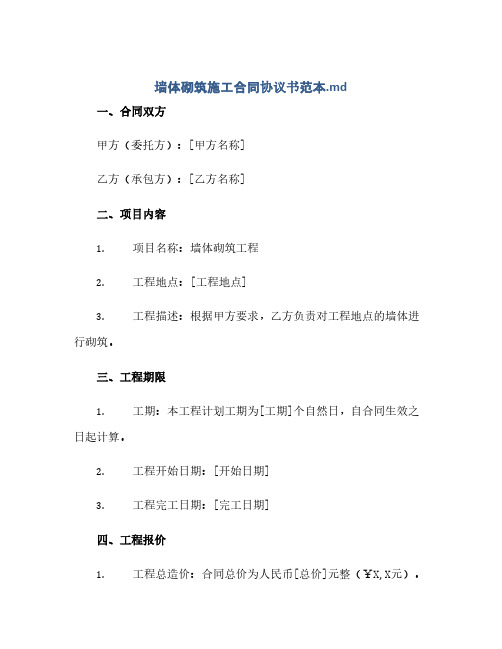 墙体砌筑施工合同协议书范本.md

一、合同双方

甲方（委托方）：[甲方名称]

乙方（承包方）：[乙方名称]

二、项目内容

1. 项目名称：墙体砌筑工程

2. 工程地点：[工程地点]

3. 工程描述：根据甲方要求，乙方负责对工程地点的墙体进行砌筑。

三、工程期限

1. 工期：本工程计划工期为[工期]个自然日，自合同生效之日起计算。

2. 工程开始日期：[开始日期]

3. 工程完工日期：[完工日期]

四、工程报价

1. 工程总造价：合同总价为人民币[总价]元整（￥X,X元）。